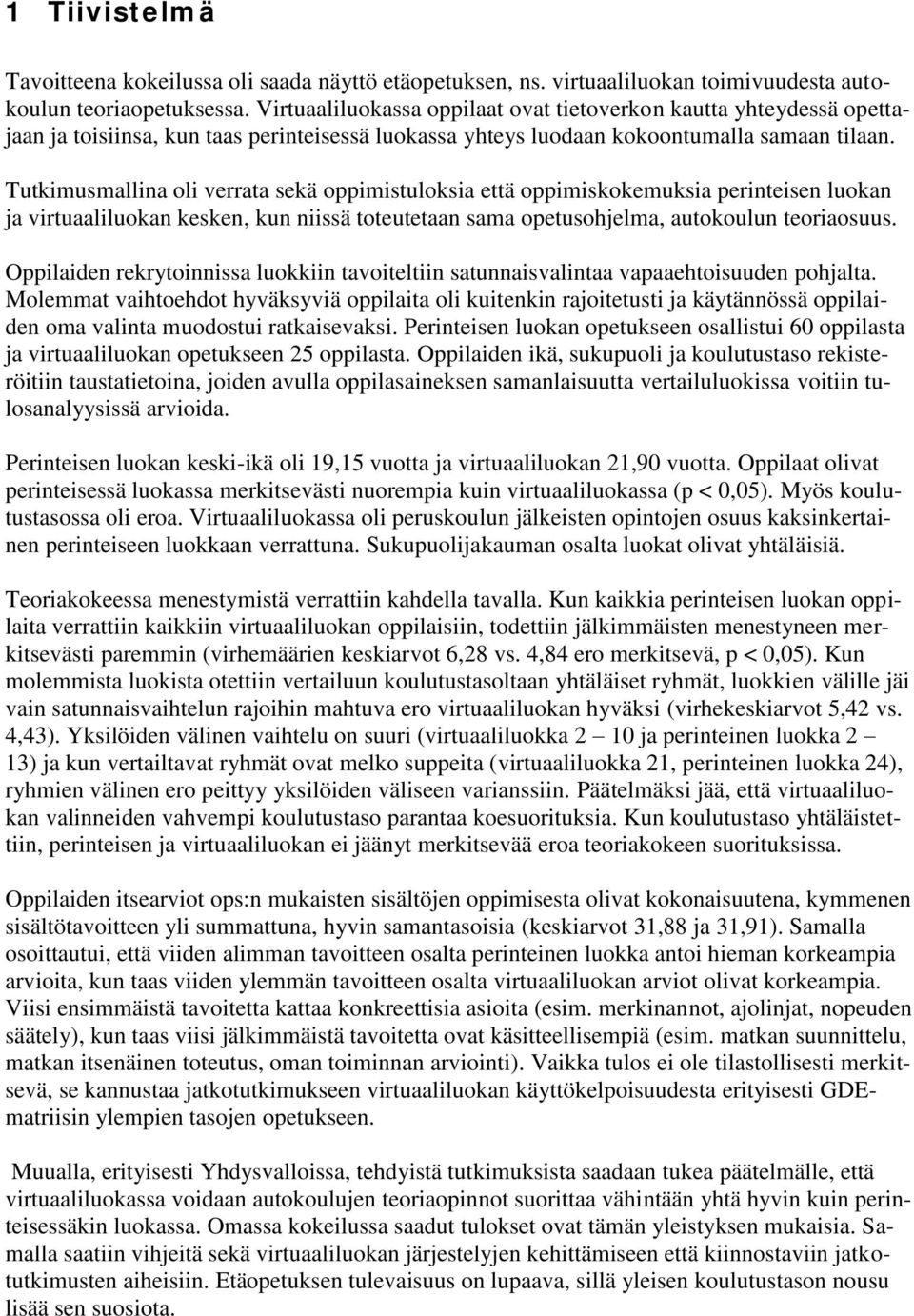 1 Tiivistelmä

Tavoitteena kokeilussa oli saada näyttö etäopetuksen, ns. virtuaaliluokan toimivuudesta autokoulun teoriaopetuksessa. Virtuaaliluokassa oppilaat ovat tietoverkon kautta yhteydessä opettajaan ja toisiinsa, kun taas perinteisessä luokassa yhteys luodaan kokoontumalla samaan tilaan.

Tutkimusmallina oli verrata sekä oppimistuloksia että oppimiskokemuksia perinteisen luokan ja virtuaaliluokan kesken, kun niissä toteutetaan sama opetusohjelma, autokoulun teoriaosuus.

Oppilaiden rekrytoinnissa luokkiin tavoiteltiin satunnaisvalintaa vapaaehtoisuuden pohjalta. Molemmat vaihtoehdot hyväksyviä oppilaita oli kuitenkin rajoitetusti ja käytännössä oppilaiden oma valinta muodostui ratkaisevaksi. Perinteisen luokan opetukseen osallistui 60 oppilasta ja virtuaaliluokan opetukseen 25 oppilasta. Oppilaiden ikä, sukupuoli ja koulutustaso rekisteröitiin taustatietoina, joiden avulla oppilasaineksen samanlaisuutta vertailuluokissa voitiin tulosanalyysissä arvioida.

Perinteisen luokan keski-ikä oli 19,15 vuotta ja virtuaaliluokan 21,90 vuotta. Oppilaat olivat perinteisessä luokassa merkitsevästi nuorempia kuin virtuaaliluokassa (p < 0,05). Myös koulutustasossa oli eroa. Virtuaaliluokassa oli peruskoulun jälkeisten opintojen osuus kaksinkertainen perinteiseen luokkaan verrattuna. Sukupuolijakauman osalta luokat olivat yhtäläisiä.

Teoriakokeessa menestymistä verrattiin kahdella tavalla. Kun kaikkia perinteisen luokan oppilaita verrattiin kaikkiin virtuaaliluokan oppilaisiin, todettiin jälkimmäisten menestyneen merkitsevästi paremmin (virhemäärien keskiarvot 6,28 vs. 4,84 ero merkitsevä, p < 0,05). Kun molemmista luokista otettiin vertailuun koulutustasoltaan yhtäläiset ryhmät, luokkien välille jäi vain satunnaisvaihtelun rajoihin mahtuva ero virtuaaliluokan hyväksi (virhekeskiarvot 5,42 vs. 4,43). Yksilöiden välinen vaihtelu on suuri (virtuaaliluokka 2 – 10 ja perinteinen luokka 2 – 13) ja kun vertailtavat ryhmät ovat melko suppeita (virtuaaliluokka 21, perinteinen luokka 24), ryhmien välinen ero peittyy yksilöiden väliseen varianssiin. Päätelmäksi jää, että virtuaaliluokan valinneiden vahvempi koulutustaso parantaa koesuorituksia. Kun koulutustaso yhtäläistettiin, perinteisen ja virtuaaliluokan ei jäänyt merkitsevää eroa teoriakokeen suorituksissa.

Oppilaiden itsearviot ops:n mukaisten sisältöjen oppimisesta olivat kokonaisuutena, kymmenen sisältötavoitteen yli summattuna, hyvin samantasoisia (keskiarvot 31,88 ja 31,91). Samalla osoittautui, että viiden alimman tavoitteen osalta perinteinen luokka antoi hieman korkeampia arvioita, kun taas viiden ylemmän tavoitteen osalta virtuaaliluokan arviot olivat korkeampia. Viisi ensimmäistä tavoitetta kattaa konkreettisia asioita (esim. merkinannot, ajolinjat, nopeuden säätely), kun taas viisi jälkimmäistä tavoitetta ovat käsitteellisempiä (esim. matkan suunnittelu, matkan itsenäinen toteutus, oman toiminnan arviointi). Vaikka tulos ei ole tilastollisesti merkitsevä, se kannustaa jatkotutkimukseen virtuaaliluokan käyttökelpoisuudesta erityisesti GDE-matriisin ylempien tasojen opetukseen.

Muualla, erityisesti Yhdysvalloissa, tehdyistä tutkimuksista saadaan tukea päätelmälle, että virtuaaliluokassa voidaan autokoulujen teoriaopinnot suorittaa vähintään yhtä hyvin kuin perinteisessäkin luokassa. Omassa kokeilussa saadut tulokset ovat tämän yleistyksen mukaisia. Samalla saatiin vihjeitä sekä virtuaaliluokan järjestelyjen kehittämiseen että kiinnostaviin jatkotutkimusten aiheisiin. Etäopetuksen tulevaisuus on lupaava, sillä yleisen koulutustason nousu lisää sen suosiota.